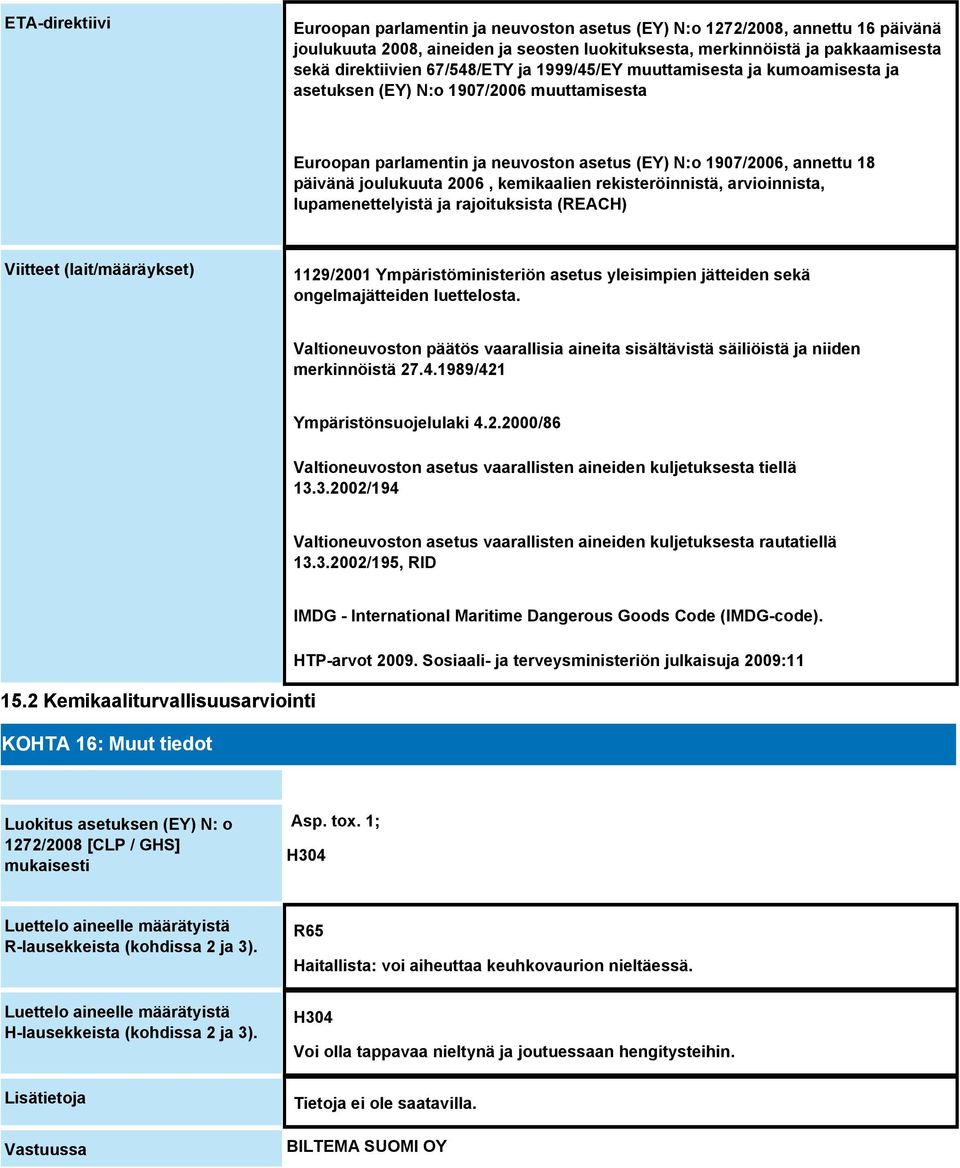 ETA-direktiivi

Euroopan parlamentin ja neuvoston asetus (EY) N:o 1272/2008, annettu 16 päivänä joulukuuta 2008, aineiden ja seosten luokituksesta, merkinnöistä ja pakkaamisesta sekä direktiivien 67/548/ETY ja 1999/45/EY muuttamisesta ja kumoamisesta ja asetuksen (EY) N:o 1907/2006 muuttamisesta

Euroopan parlamentin ja neuvoston asetus (EY) N:o 1907/2006, annettu 18 päivänä joulukuuta 2006 , kemikaalien rekisteröinnistä, arvioinnista, lupamenettelyistä ja rajoituksista (REACH)

Viitteet (lait/määräykset)

1129/2001 Ympäristöministeriön asetus yleisimpien jätteiden sekä ongelmajätteiden luettelosta.

Valtioneuvoston päätös vaarallisia aineita sisältävistä säiliöistä ja niiden merkinnöistä 27.4.1989/421

Ympäristönsuojelulaki 4.2.2000/86

Valtioneuvoston asetus vaarallisten aineiden kuljetuksesta tiellä 13.3.2002/194

Valtioneuvoston asetus vaarallisten aineiden kuljetuksesta rautatiellä 13.3.2002/195, RID

IMDG - International Maritime Dangerous Goods Code (IMDG-code).

HTP-arvot 2009. Sosiaali- ja terveysministeriön julkaisuja 2009:11

15.2 Kemikaaliturvallisuusarviointi

KOHTA 16: Muut tiedot

Luokitus asetuksen (EY) N: o 1272/2008 [CLP / GHS] mukaisesti

Asp. tox. 1;

H304

Luettelo aineelle määrätyistä R-lausekkeista (kohdissa 2 ja 3).

R65

Haitallista: voi aiheuttaa keuhkovaurion nieltäessä.

Luettelo aineelle määrätyistä H-lausekkeista (kohdissa 2 ja 3).

H304

Voi olla tappavaa nieltynä ja joutuessaan hengitysteihin.

Lisätietoja

Tietoja ei ole saatavilla.

Vastuussa

BILTEMA SUOMI OY